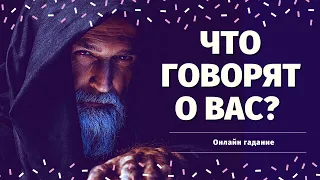 ЧТО ГОВОРЯТ О ВАС?

Онлайн гадание